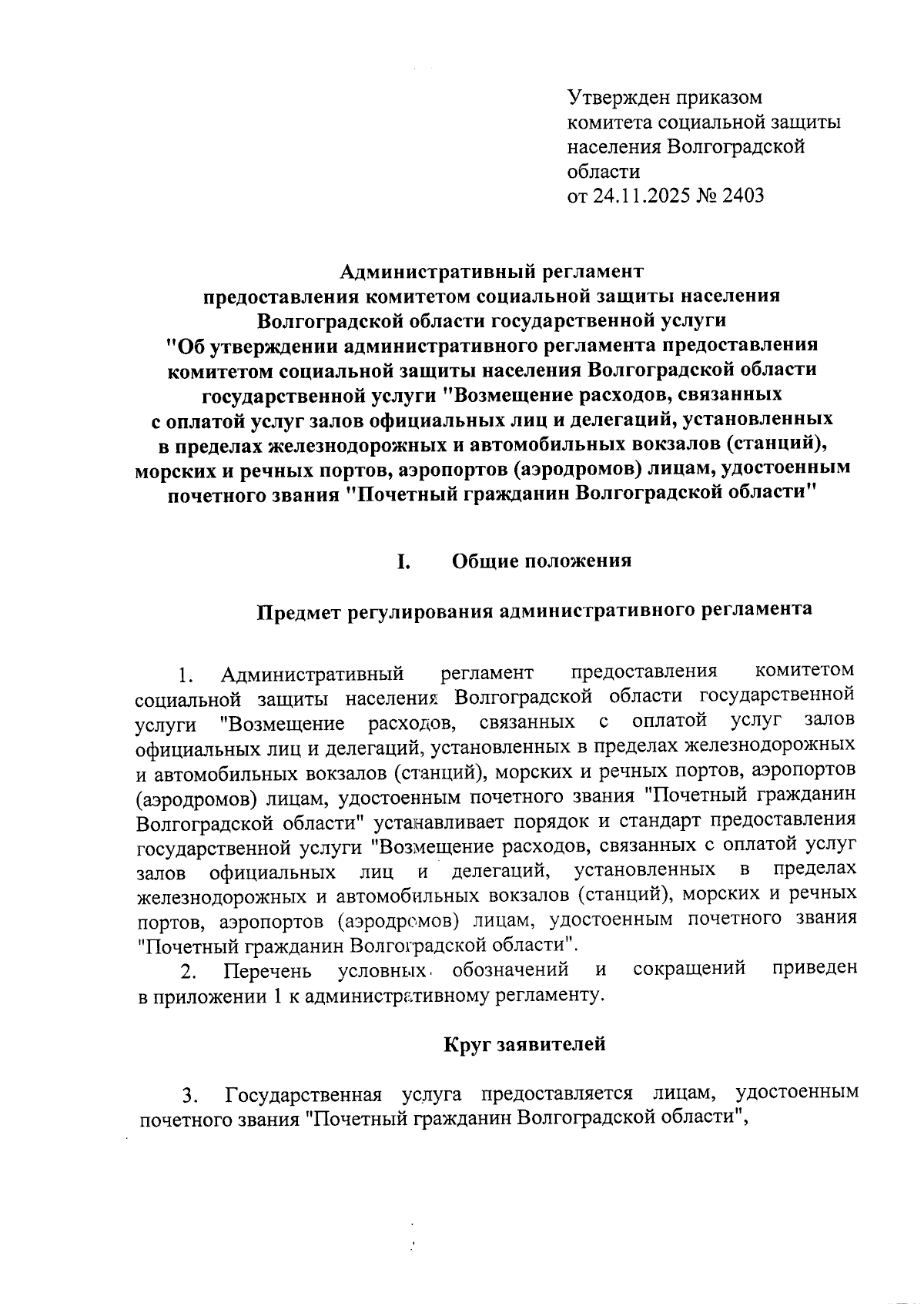 Утвержден приказом комитета социальной защиты населения Волгоградской области
от 24.11.2025 № 2403

Административный регламент
предоставления комитетом социальной защиты населения Волгоградской области государственной услуги "Об утверждении административного регламента предоставления комитетом социальной защиты населения Волгоградской области государственной услуги "Возмещение расходов, связанных с оплатой услуг залов официальных лиц и делегаций, установленных в пределах железнодорожных и автомобильных вокзалов (станций), морских и речных портов, аэропортов (аэродромов) лицам, удостоенным почетного звания "Почетный гражданин Волгоградской области"

I. Общие положения

Предмет регулирования административного регламента

1. Административный регламент предоставления комитетом социальной защиты населения Волгоградской области государственной услуги "Возмещение расходов, связанных с оплатой услуг залов официальных лиц и делегаций, установленных в пределах железнодорожных и автомобильных вокзалов (станций), морских и речных портов, аэропортов (аэродромов) лицам, удостоенным почетного звания "Почетный гражданин Волгоградской области" устанавливает порядок и стандарт предоставления государственной услуги "Возмещение расходов, связанных с оплатой услуг залов официальных лиц и делегаций, установленных в пределах железнодорожных и автомобильных вокзалов (станций), морских и речных портов, аэропортов (аэродромов) лицам, удостоенным почетного звания "Почетный гражданин Волгоградской области".

2. Перечень условных обозначений и сокращений приведен в приложении 1 к административному регламенту.

Круг заявителей

3. Государственная услуга предоставляется лицам, удостоенным почетного звания "Почетный гражданин Волгоградской области",